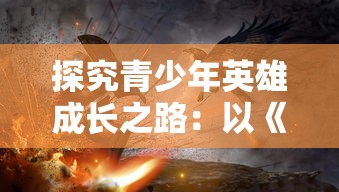 探究青少年英雄成长之路：以《